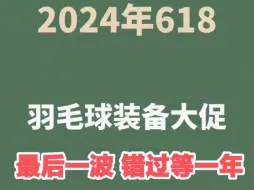 2024年618

羽毛球装备大促

最后一波 错过等一年